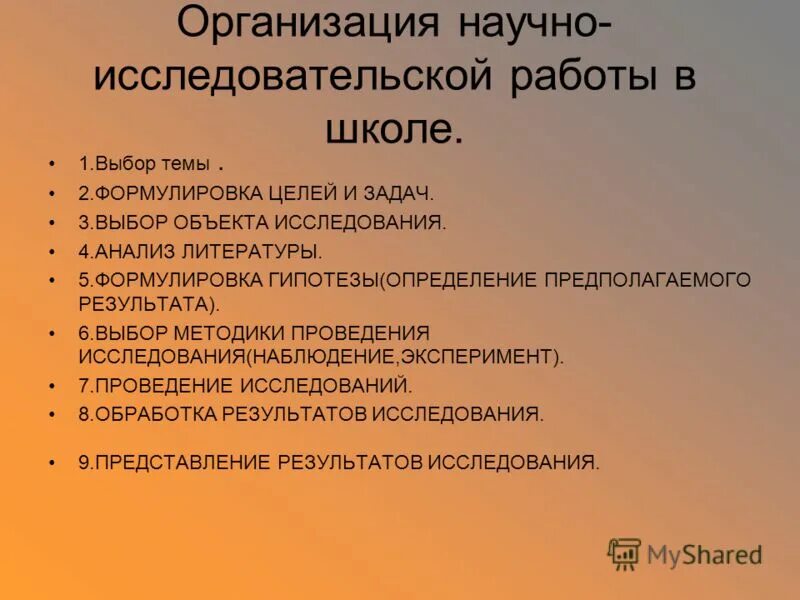 Организация научно-исследовательской работы в школе.

• 1.Выбор темы .
• 2.ФОРМУЛИРОВКА ЦЕЛЕЙ И ЗАДАЧ.
• 3.ВЫБОР ОБЪЕКТА ИССЛЕДОВАНИЯ.
• 4.АНАЛИЗ ЛИТЕРАТУРЫ.
• 5.ФОРМУЛИРОВКА ГИПОТЕЗЫ(ОПРЕДЕЛЕНИЕ ПРЕДПОЛАГАЕМОГО РЕЗУЛЬТАТА).
• 6.ВЫБОР МЕТОДИКИ ПРОВЕДЕНИЯ ИССЛЕДОВАНИЯ(НАБЛЮДЕНИЕ,ЭКСПЕРИМЕНТ).
• 7.ПРОВЕДЕНИЕ ИССЛЕДОВАНИЙ.
• 8.ОБРАБОТКА РЕЗУЛЬТАТОВ ИССЛЕДОВАНИЯ.
• 9.ПРЕДСТАВЛЕНИЕ РЕЗУЛЬТАТОВ ИССЛЕДОВАНИЯ.

MyShared